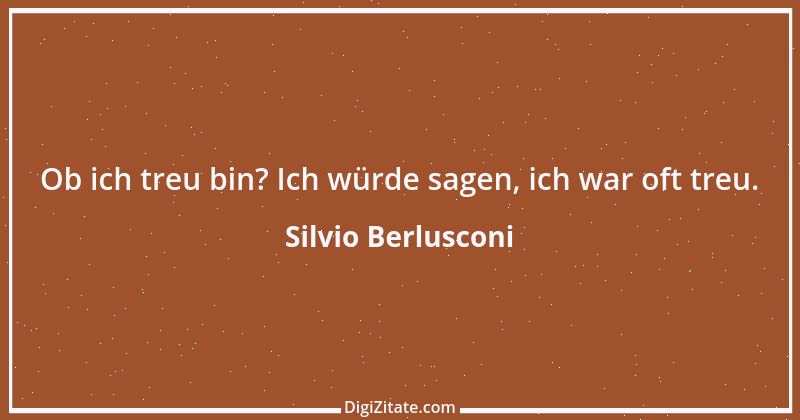 Ob ich treu bin? Ich würde sagen, ich war oft treu.

Silvio Berlusconi

DigiZitate.com